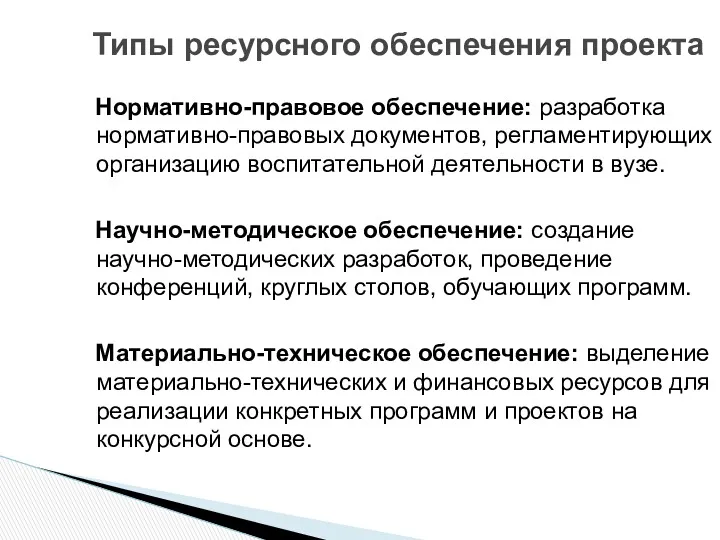 Типы ресурсного обеспечения проекта

Нормативно-правовое обеспечение: разработка нормативно-правовых документов, регламентирующих организацию воспитательной деятельности в вузе.

Научно-методическое обеспечение: создание научно-методических разработок, проведение конференций, круглых столов, обучающих программ.

Материально-техническое обеспечение: выделение материально-технических и финансовых ресурсов для реализации конкретных программ и проектов на конкурсной основе.